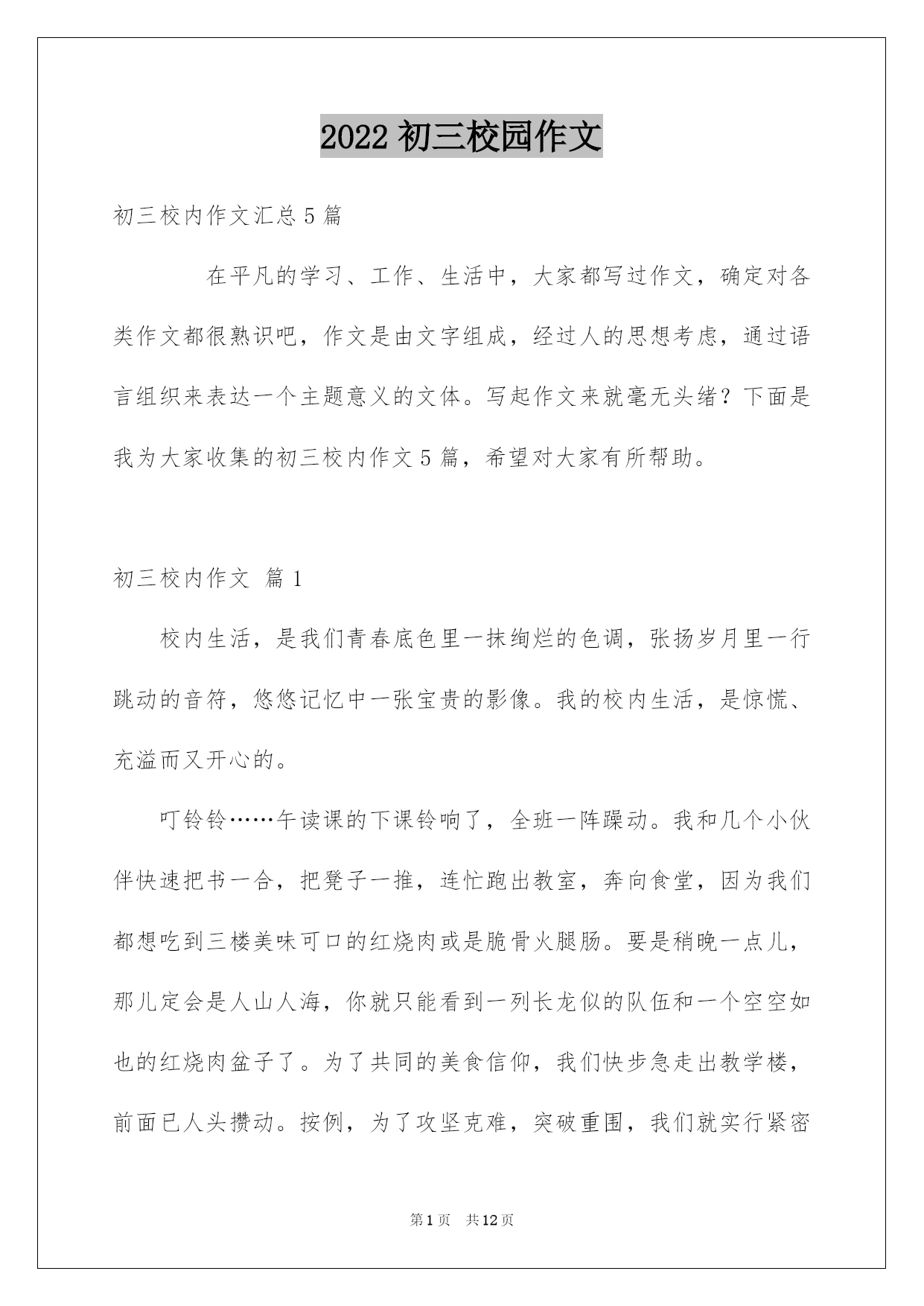 2022 初三校园作文

初三校内作文汇总 5 篇

在平凡的学习、工作、生活中，大家都写过作文，确定对各类作文都很熟识吧，作文是由文字组成，经过人的思想考虑，通过语言组织来表达一个主题意义的文体。写起作文来就毫无头绪？下面是我为大家收集的初三校内作文 5 篇，希望对大家有所帮助。

初三校内作文 篇 1

校内生活，是我们青春底色里一抹绚烂的色调，张扬岁月里一行跳动的音符，悠悠记忆中一张宝贵的影像。我的校内生活，是惊慌、充溢而又开心的。

叮铃铃……午读课的下课铃响了，全班一阵躁动。我和几个小伙伴快速把书一合，把凳子一推，连忙跑出教室，奔向食堂，因为我们都想吃到三楼美味可口的红烧肉或是脆骨火腿肠。要是稍晚一点儿，那儿定会是人山人海，你就只能看到一列长龙似的队伍和一个空空如也的红烧肉盆子了。为了共同的美食信仰，我们快步急走出教学楼，前面已人头攒动。按例，为了攻坚克难，突破重围，我们就实行紧密

第 1 页　共 12 页